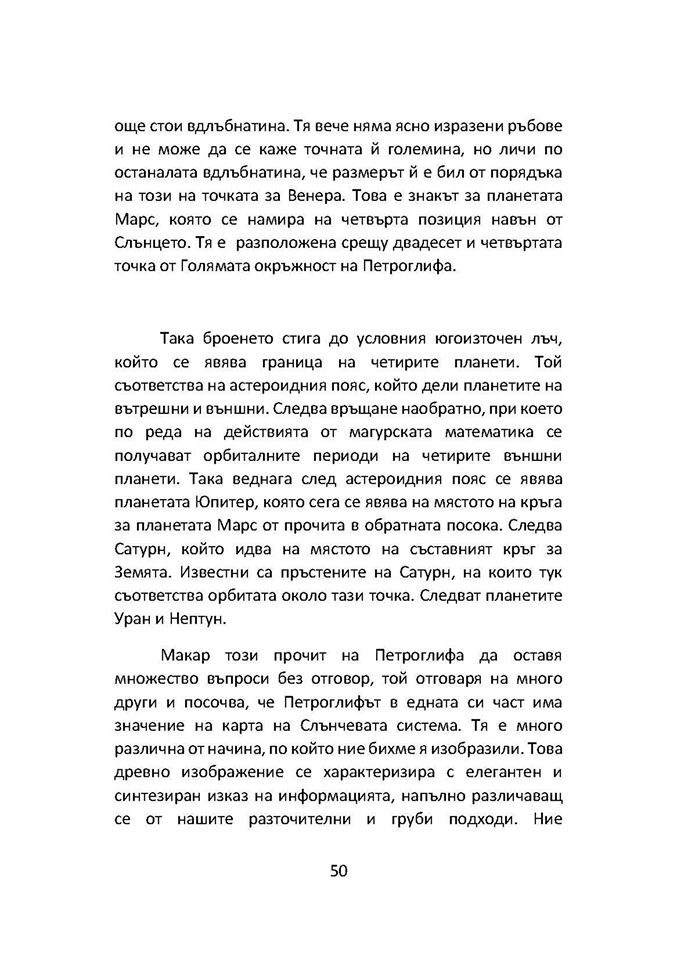 още стои вдлъбнатина. Тя вече няма ясно изразени ръбове и не може да се каже точната ѝ големина, но личи по останалата вдлъбнатина, че размерът ѝ е бил от порядъка на този на точката за Венера. Това е знакът за планетата Марс, която се намира на четвърта позиция навън от Слънцето. Тя е разположена срещу двадесет и четвъртата точка от Голямата окръжност на Петроглифа.

Така броенето стига до условния югоизточен лъч, който се явява граница на четирите планети. Той съответства на астероидния пояс, който дели планетите на вътрешни и външни. Следва връщане наобратно, при което по реда на действията от магурската математика се получават орбиталните периоди на четирите външни планети. Така веднага след астероидния пояс се явява планетата Юпитер, която сега се явява на мястото на кръга за планетата Марс от прочита в обратната посока. Следва Сатурн, който идва на мястото на съставният кръг за Земята. Известни са пръстените на Сатурн, на които тук съответства орбитата около тази точка. Следват планетите Уран и Нептун.

Макар този прочит на Петроглифа да оставя множество въпроси без отговор, той отговаря на много други и посочва, че Петроглифът в едната си част има значение на карта на Слънчевата система. Тя е много различна от начина, по който ние бихме я изобразили. Това древно изображение се характеризира с елегантен и синтезиран изказ на информацията, напълно различаващ се от нашите разточителни и груби подходи. Ние

50